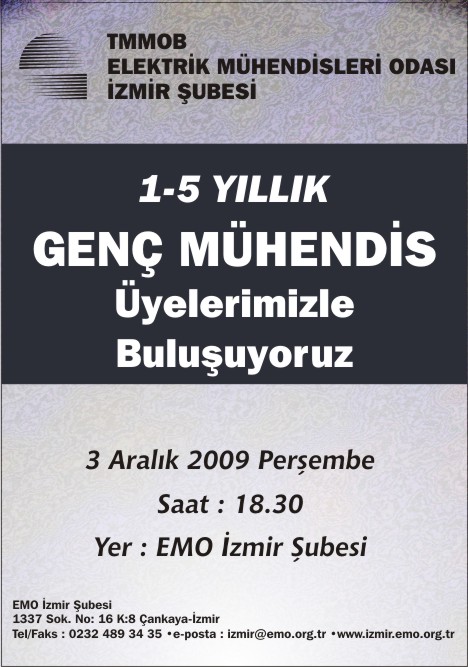 TMMOB
ELEKTRİK MÜHENDİSLERİ ODASI
İZMİR ŞUBESİ

1-5 YILLIK
GENÇ MÜHENDİS
Üyelerimizle
Buluşuyoruz

3 Aralık 2009 Perşembe
Saat : 18.30
Yer : EMO İzmir Şubesi

EMO İzmir Şubesi
1337 Sok. No: 16 K:8 Çankaya-İzmir
Tel/Faks : 0232 489 34 35 •e-posta : izmir@emo.org.tr •www.izmir.emo.org.tr